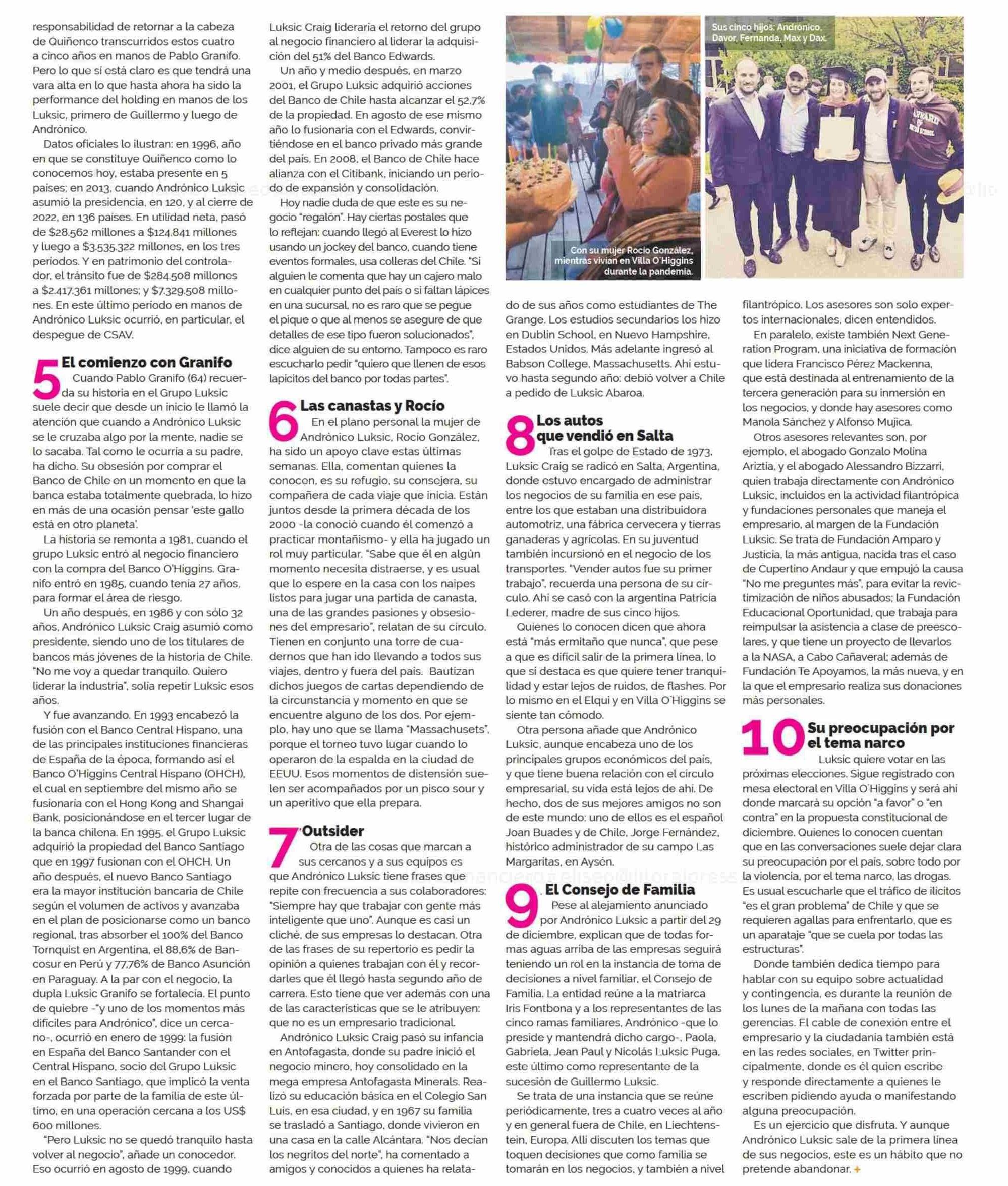 responsabilidad de retornar a la cabeza de Quiñenco transcurridos estos cuatro a cinco años en manos de Pablo Granifo. Pero lo que sí está claro es que tendrá una vara alta en lo que hasta ahora ha sido la performance del holding en manos de los Luksic, primero de Guillermo y luego de Andrónico.

Datos oficiales lo ilustran: en 1996, año en que se constituye Quiñenco como lo conocemos hoy, estaba presente en 5 países; en 2013, cuando Andrónico Luksic asumió la presidencia, en 120, y al cierre de 2022, en 136 países. En utilidad neta, pasó de $28.562 millones a $124.841 millones y luego a $3.535.322 millones, en los tres periodos. Y en patrimonio del controlador, el tránsito fue de $284.508 millones a $2.417.361 millones; y $7.329.508 millones. En este último periodo en manos de Andrónico Luksic ocurrió, en particular, el despegue de CSAV.

5 El comienzo con Granifo

Cuando Pablo Granifo (64) recuerda su historia en el Grupo Luksic suele decir que desde un inicio le llamó la atención que cuando a Andrónico Luksic se le cruzaba algo por la mente, nadie se lo sacaba. Tal como le ocurría a su padre, ha dicho. Su obsesión por comprar el Banco de Chile en un momento en que la banca estaba totalmente quebrada, lo hizo en más de una ocasión pensar 'este gallo está en otro planeta'.

La historia se remonta a 1981, cuando el grupo Luksic entró al negocio financiero con la compra del Banco O'Higgins. Granifo entró en 1985, cuando tenía 27 años, para formar el área de riesgo.

Un año después, en 1986 y con sólo 32 años, Andrónico Luksic Craig asumió como presidente, siendo uno de los titulares de bancos más jóvenes de la historia de Chile. "No me voy a quedar tranquilo. Quiero liderar la industria", solía repetir Luksic esos años.

Y fue avanzando. En 1993 encabezó la fusión con el Banco Central Hispano, una de las principales instituciones financieras de España de la época, formando así el Banco O'Higgins Central Hispano (OHCH), el cual en septiembre del mismo año se fusionaría con el Hong Kong and Shangai Bank, posicionándose en el tercer lugar de la banca chilena. En 1995, el Grupo Luksic adquirió la propiedad del Banco Santiago que en 1997 fusionan con el OHCH. Un año después, el nuevo Banco Santiago era la mayor institución bancaria de Chile según el volumen de activos y avanzaba en el plan de posicionarse como un banco regional, tras absorber el 100% del Banco Tornquist en Argentina, el 88,6% de Bancosur en Perú y 77,76% de Banco Asunción en Paraguay. A la par con el negocio, la dupla Luksic Granifo se fortalecía. El punto de quiebre -"y uno de los momentos más difíciles para Andrónico", dice un cercano-, ocurrió en enero de 1999: la fusión en España del Banco Santander con el Central Hispano, socio del Grupo Luksic en el Banco Santiago, que implicó la venta forzada por parte de la familia de este último, en una operación cercana a los US$ 600 millones.

"Pero Luksic no se quedó tranquilo hasta volver al negocio", añade un conocedor. Eso ocurrió en agosto de 1999, cuando Luksic Craig lideraría el retorno del grupo al negocio financiero al liderar la adquisición del 51% del Banco Edwards.

Un año y medio después, en marzo 2001, el Grupo Luksic adquirió acciones del Banco de Chile hasta alcanzar el 52,7% de la propiedad. En agosto de ese mismo año lo fusionaría con el Edwards, convirtiéndose en el banco privado más grande del país. En 2008, el Banco de Chile hace alianza con el Citibank, iniciando un periodo de expansión y consolidación.

Hoy nadie duda de que este es su negocio "regalón". Hay ciertas postales que lo reflejan: cuando llegó al Everest lo hizo usando un jockey del banco, cuando tiene eventos formales, usa colleras del Chile. "Si alguien le comenta que hay un cajero malo en cualquier punto del país o si faltan lápices en una sucursal, no es raro que se pegue el pique o que al menos se asegure de que detalles de ese tipo fueron solucionados", dice alguien de su entorno. Tampoco es raro escucharlo pedir "quiero que llenen de esos lapicitos del banco por todas partes".

6 Las canastas y Rocío

En el plano personal la mujer de Andrónico Luksic, Rocío González, ha sido un apoyo clave estas últimas semanas. Ella, comentan quienes la conocen, es su refugio, su consejera, su compañera de cada viaje que inicia. Están juntos desde la primera década de los 2000 -la conoció cuando él comenzó a practicar montañismo- y ella ha jugado un rol muy particular. "Sabe que él en algún momento necesita distraerse, y es usual que lo espere en la casa con los naipes listos para jugar una partida de canasta, una de las grandes pasiones y obsesiones del empresario", relatan de su círculo. Tienen en conjunto una torre de cuadernos que han ido llevando a todos sus viajes, dentro y fuera del país. Bautizan dichos juegos de cartas dependiendo de la circunstancia y momento en que se encuentre alguno de los dos. Por ejemplo, hay uno que se llama "Massachusets", porque el torneo tuvo lugar cuando lo operaron de la espalda en la ciudad de EEUU. Esos momentos de distensión suelen ser acompañados por un pisco sour y un aperitivo que ella prepara.

7 Outsider

Otra de las cosas que marcan a sus cercanos y a sus equipos es que Andrónico Luksic tiene frases que repite con frecuencia a sus colaboradores: "Siempre hay que trabajar con gente más inteligente que uno". Aunque es casi un cliché, de sus empresas lo destacan. Otra de las frases de su repertorio es pedir la opinión a quienes trabajan con él y recordarles que él llegó hasta segundo año de carrera. Esto tiene que ver además con una de las características que se le atribuyen: que no es un empresario tradicional.

Andrónico Luksic Craig pasó su infancia en Antofagasta, donde su padre inició el negocio minero, hoy consolidado en la mega empresa Antofagasta Minerals. Realizó su educación básica en el Colegio San Luis, en esa ciudad, y en 1967 su familia se trasladó a Santiago, donde vivieron en una casa en la calle Alcántara. "Nos decían los negritos del norte", ha comentado a amigos y conocidos a quienes ha relatado de sus años como estudiantes de The Grange. Los estudios secundarios los hizo en Dublin School, en Nuevo Hampshire, Estados Unidos. Más adelante ingresó al Babson College, Massachusetts. Ahí estuvo hasta segundo año: debió volver a Chile a pedido de Luksic Abaroa.

Con su mujer Rocío González, mientras vivían en Villa O'Higgins durante la pandemia.

Sus cinco hijos: Andrónico, Davor, Fernanda, Max y Dax.

8 Los autos que vendió en Salta

Tras el golpe de Estado de 1973, Luksic Craig se radicó en Salta, Argentina, donde estuvo encargado de administrar los negocios de su familia en ese país, entre los que estaban una distribuidora automotriz, una fábrica cervecera y tierras ganaderas y agrícolas. En su juventud también incursionó en el negocio de los transportes. "Vender autos fue su primer trabajo", recuerda una persona de su círculo. Ahí se casó con la argentina Patricia Lederer, madre de sus cinco hijos.

Quienes lo conocen dicen que ahora está "más ermitaño que nunca", que pese a que es difícil salir de la primera línea, lo que sí destaca es que quiere tener tranquilidad y estar lejos de ruidos, de flashes. Por lo mismo en el Elqui y en Villa O'Higgins se siente tan cómodo.

Otra persona añade que Andrónico Luksic, aunque encabeza uno de los principales grupos económicos del país, y que tiene buena relación con el círculo empresarial, su vida está lejos de ahí. De hecho, dos de sus mejores amigos no son de este mundo: uno de ellos es el español Joan Buades y de Chile, Jorge Fernández, histórico administrador de su campo Las Margaritas, en Aysén.

9 El Consejo de Familia

Pese al alejamiento anunciado por Andrónico Luksic a partir del 29 de diciembre, explican que de todas formas aguas arriba de las empresas seguirá teniendo un rol en la instancia de toma de decisiones a nivel familiar, el Consejo de Familia. La entidad reúne a la matriarca Iris Fontbona y a los representantes de las cinco ramas familiares, Andrónico -que lo preside y mantendrá dicho cargo-, Paola, Gabriela, Jean Paul y Nicolás Luksic Puga, este último como representante de la sucesión de Guillermo Luksic.

Se trata de una instancia que se reúne periódicamente, tres a cuatro veces al año y en general fuera de Chile, en Liechtenstein, Europa. Allí discuten los temas que toquen decisiones que como familia se tomarán en los negocios, y también a nivel filantrópico. Los asesores son solo expertos internacionales, dicen entendidos.

En paralelo, existe también Next Generation Program, una iniciativa de formación que lidera Francisco Pérez Mackenna, que está destinada al entrenamiento de la tercera generación para su inmersión en los negocios, y donde hay asesores como Manola Sánchez y Alfonso Mujica.

Otros asesores relevantes son, por ejemplo, el abogado Gonzalo Molina Ariztía, y el abogado Alessandro Bizzarri, quien trabaja directamente con Andrónico Luksic, incluidos en la actividad filantrópica y fundaciones personales que maneja el empresario, al margen de la Fundación Luksic. Se trata de Fundación Amparo y Justicia, la más antigua, nacida tras el caso de Cupertino Andaur y que empujó la causa "No me preguntes más", para evitar la revictimización de niños abusados; la Fundación Educacional Oportunidad, que trabaja para reimpulsar la asistencia a clase de preescolares, y que tiene un proyecto de llevarlos a la NASA, a Cabo Cañaveral; además de Fundación Te Apoyamos, la más nueva, y en la que el empresario realiza sus donaciones más personales.

10 Su preocupación por el tema narco

Luksic quiere votar en las próximas elecciones. Sigue registrado con mesa electoral en Villa O'Higgins y será ahí donde marcará su opción "a favor" o "en contra" en la propuesta constitucional de diciembre. Quienes lo conocen cuentan que en las conversaciones suele dejar clara su preocupación por el país, sobre todo por la violencia, por el tema narco, las drogas. Es usual escucharle que el tráfico de ilícitos "es el gran problema" de Chile y que se requieren agallas para enfrentarlo, que es un aparataje "que se cuela por todas las estructuras".

Donde también dedica tiempo para hablar con su equipo sobre actualidad y contingencia, es durante la reunión de los lunes de la mañana con todas las gerencias. El cable de conexión entre el empresario y la ciudadanía también está en las redes sociales, en Twitter principalmente, donde es él quien escribe y responde directamente a quienes le escriben pidiendo ayuda o manifestando alguna preocupación.

Es un ejercicio que disfruta. Y aunque Andrónico Luksic sale de la primera línea de sus negocios, este es un hábito que no pretende abandonar. +